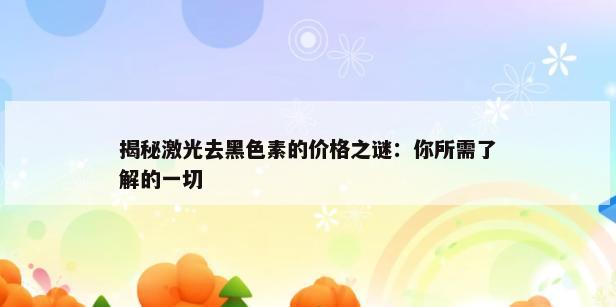 揭秘激光去黑色素的价格之谜：你所需了解的一切